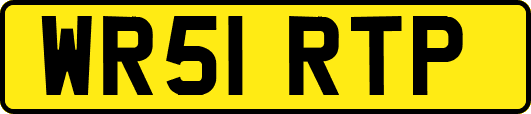 WR51 RTP